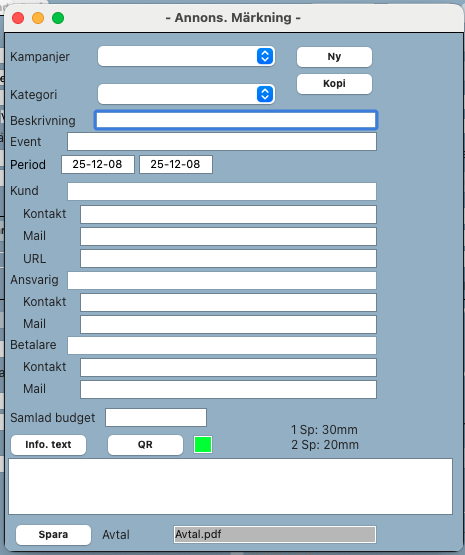 - Annons. Märkning -

Kampanjer

Ny

Kopi

Kategori

Beskrivning

Event

Period 25-12-08 25-12-08

Kund

Kontakt

Mail

URL

Ansvarig

Kontakt

Mail

Betalare

Kontakt

Mail

Samlad budget

1 Sp: 30mm
2 Sp: 20mm

Info. text

QR

Spara

Avtal

Avtal.pdf